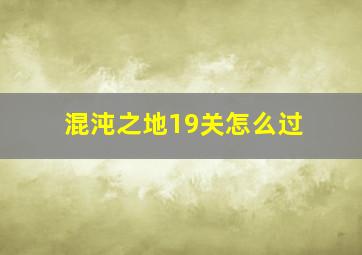 混沌之地19关怎么过